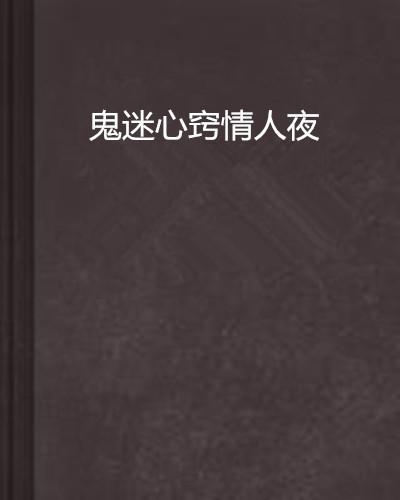 鬼迷心窍情人夜